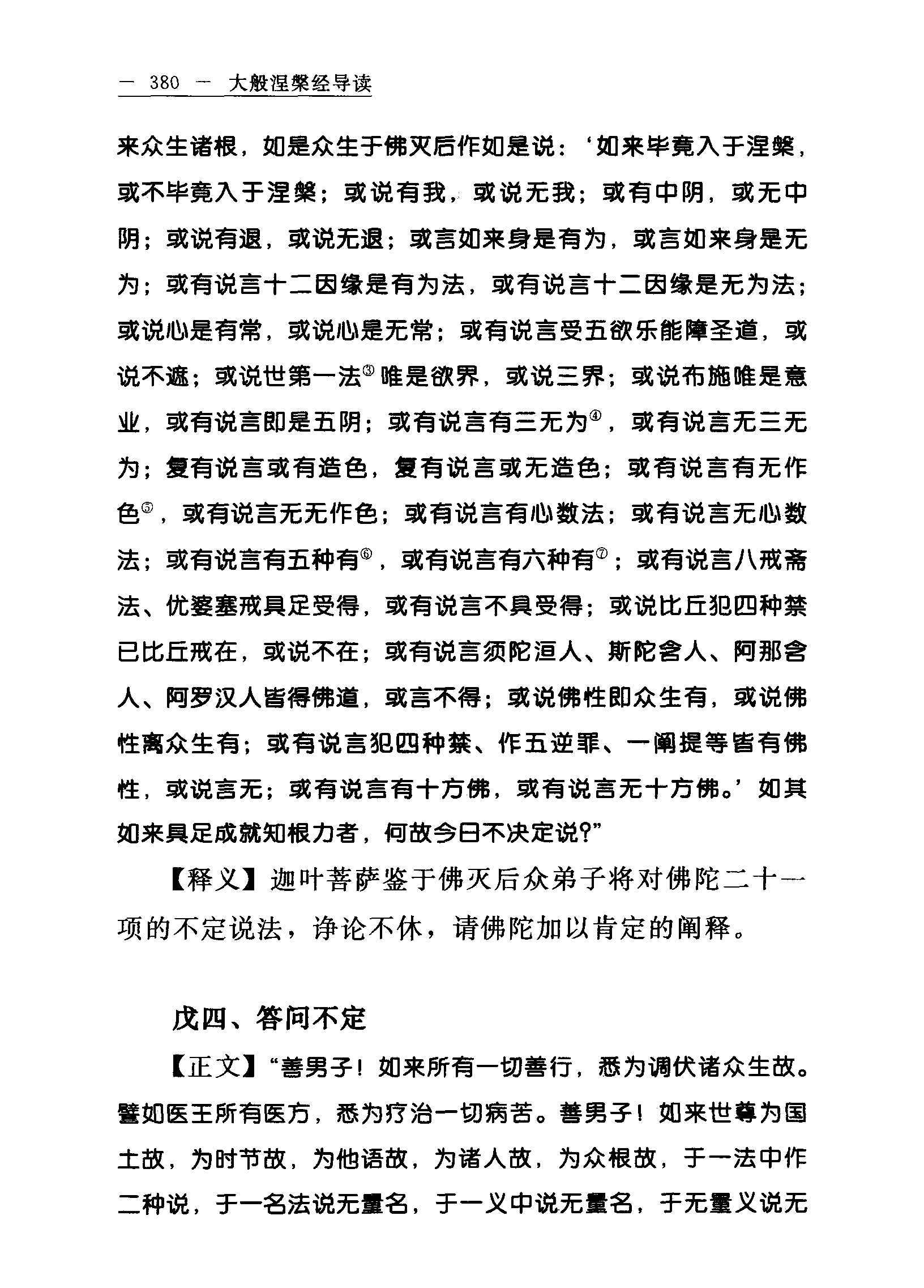 — 380 — 大般涅槃经导读

来众生诸根，如是众生于佛灭后作如是说：‘如来毕竟入于涅槃，或不毕竟入于涅槃；或说有我，或说无我；或有中阴，或无中阴；或说有退，或说无退；或言如来身是有为，或言如来身是无为；或有说言十二因缘是有为法，或有说言十二因缘是无为法；或说心是有常，或说心是无常；或有说言受五欲乐能障圣道，或说不遮；或说世第一法③唯是欲界，或说三界；或说布施唯是意业，或有说言即是五阴；或有说言有三无为④，或有说言无三无为；复有说言或有造色，复有说言或无造色；或有说言有无作色⑤，或有说言无无作色；或有说言有心数法；或有说言无心数法；或有说言有五种有⑥，或有说言有六种有⑦；或有说言八戒斋法、优婆塞戒具足受得，或有说言不具受得；或说比丘犯四种禁已比丘戒在，或说不在；或有说言须陀洹人、斯陀含人、阿那含人、阿罗汉人皆得佛道，或言不得；或说佛性即众生有，或说佛性离众生有；或有说言犯四种禁、作五逆罪、一阐提等皆有佛性，或说言无；或有说言有十方佛，或有说言无十方佛。’如其如来具足成就知根力者，何故今日不决定说？”

【释义】迦叶菩萨鉴于佛灭后众弟子将对佛陀二十一项的不定说法，诤论不休，请佛陀加以肯定的阐释。

戊四、答问不定

【正文】“善男子！如来所有一切善行，悉为调伏诸众生故。譬如医王所有医方，悉为疗治一切病苦。善男子！如来世尊为国土故，为时节故，为他语故，为诸人故，为众根故，于一法中作二种说，于一名法说无量名，于一义中说无量名，于无量义说无